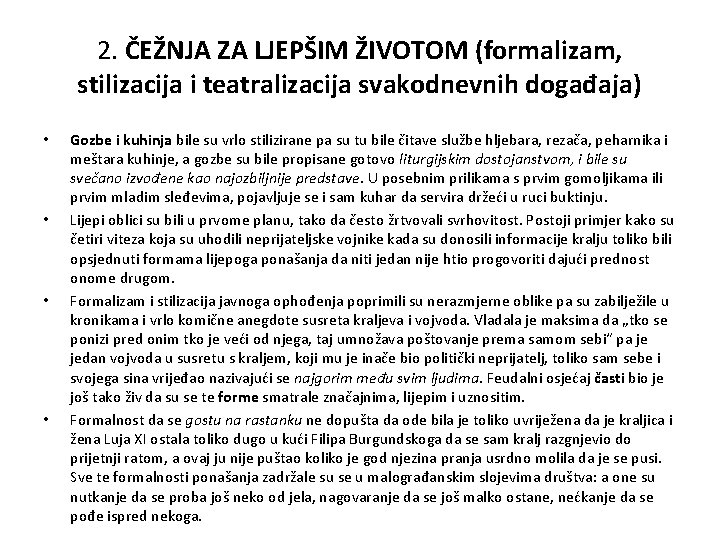 2. ČEŽNJA ZA LJEPŠIM ŽIVOTOM (formalizam, stilizacija i teatralizacija svakodnevnih događaja)

• Gozbe i kuhinja bile su vrlo stilizirane pa su tu bile čitave službe hljebara, rezača, peharnika i meštara kuhinje, a gozbe su bile propisane gotovo liturgijskim dostojanstvom, i bile su svečano izvođene kao najozbiljnije predstave. U posebnim prilikama s prvim gomoljikama ili prvim mladim sleđevima, pojavljuje se i sam kuhar da servira držeći u ruci buktinju.

• Lijepi oblici su bili u prvome planu, tako da često žrtvovali svrhovitost. Postoji primjer kako su četiri viteza koja su uhodili neprijateljske vojnike kada su donosili informacije kralju toliko bili opsjednuti formama lijepoga ponašanja da niti jedan nije htio progovoriti dajući prednost onome drugom.

• Formalizam i stilizacija javnoga ophođenja poprimili su nerazmjerne oblike pa su zabilježile u kronikama i vrlo komične anegdote susreta kraljeva i vojvoda. Vladala je maksima da „tko se ponizi pred onim tko je veći od njega, taj umnožava poštovanje prema samom sebi" pa je jedan vojvoda u susretu s kraljem, koji mu je inače bio politički neprijatelj, toliko sam sebe i svojega sina vrijeđao nazivajući se najgorim među svim ljudima. Feudalni osjećaj časti bio je još tako živ da su se te forme smatrale značajnima, lijepim i uznositim.

• Formalnost da se gostu na rastanku ne dopušta da ode bila je toliko uvriježena da je kraljica i žena Luja XI ostala toliko dugo u kući Filipa Burgundskoga da se sam kralj razgnjevio do prijetnji ratom, a ovaj ju nije puštao koliko je god njezina pranja usrdno molila da je se pusi. Sve te formalnosti ponašanja zadržale su se u malograđanskim slojevima društva: a one su nutkanje da se proba još neko od jela, nagovaranje da se još malko ostane, nećkanje da se pođe ispred nekoga.